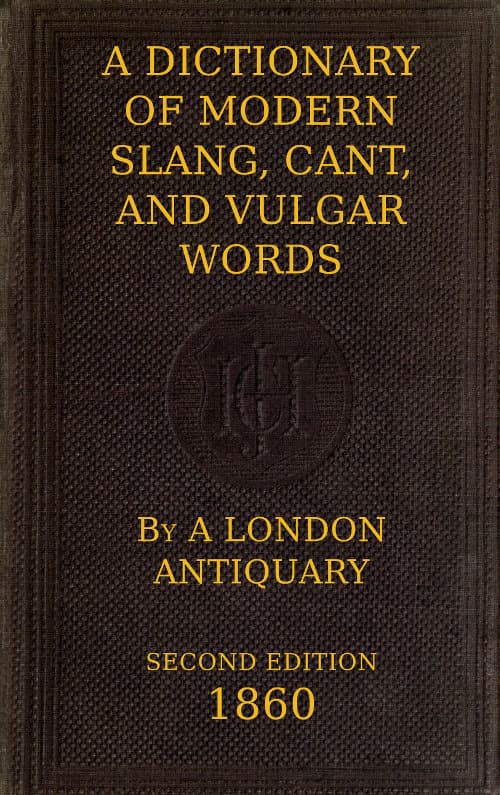 A DICTIONARY OF MODERN SLANG, CANT, AND VULGAR WORDS

JCH

By A LONDON ANTIQUARY

SECOND EDITION
1860